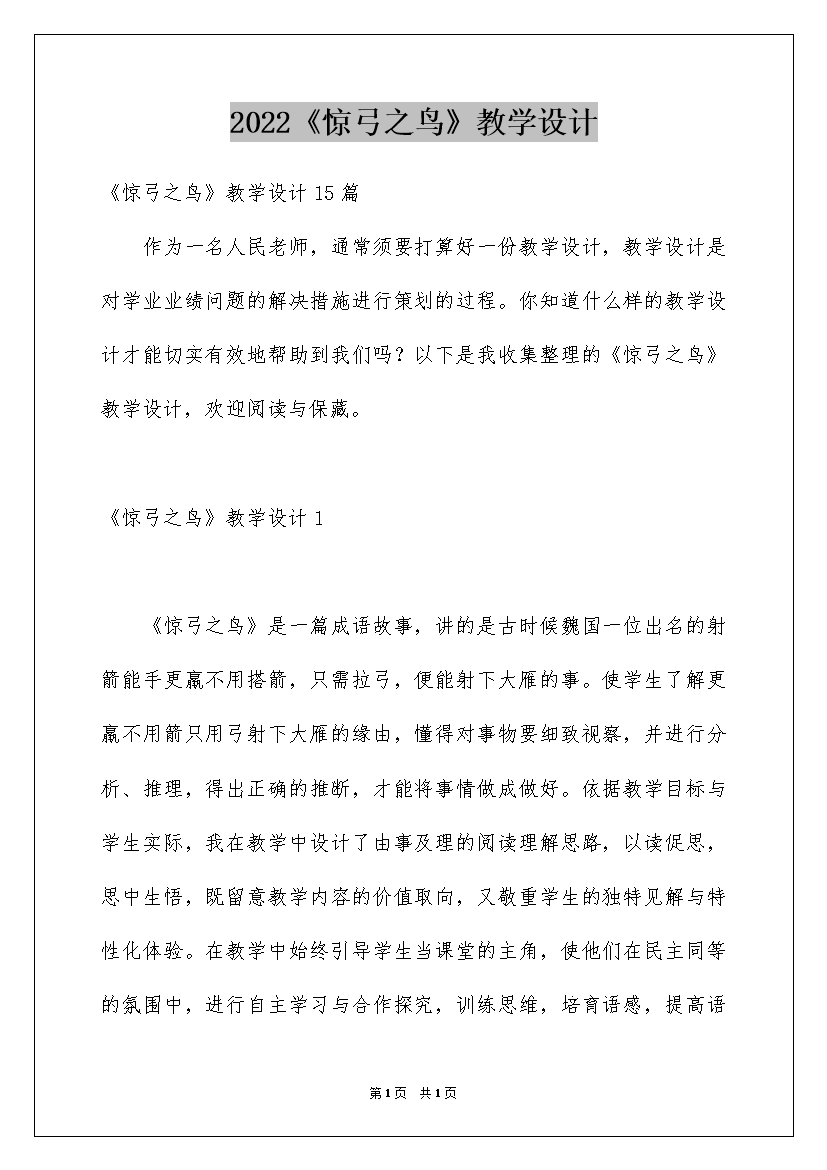 2022《惊弓之鸟》教学设计

《惊弓之鸟》教学设计 15 篇

作为一名人民老师，通常须要打算好一份教学设计，教学设计是对学业业绩问题的解决措施进行策划的过程。你知道什么样的教学设计才能切实有效地帮助到我们吗？以下是我收集整理的《惊弓之鸟》教学设计，欢迎阅读与保藏。

《惊弓之鸟》教学设计 1

《惊弓之鸟》是一篇成语故事，讲的是古时候魏国一位出名的射箭能手更羸不用搭箭，只需拉弓，便能射下大雁的事。使学生了解更羸不用箭只用弓射下大雁的缘由，懂得对事物要细致视察，并进行分析、推理，得出正确的推断，才能将事情做成做好。依据教学目标与学生实际，我在教学中设计了由事及理的阅读理解思路，以读促思，思中生悟，既留意教学内容的价值取向，又敬重学生的独特见解与特性化体验。在教学中始终引导学生当课堂的主角，使他们在民主同等的氛围中，进行自主学习与合作探究，训练思维，培育语感，提高语

第1页 共1页